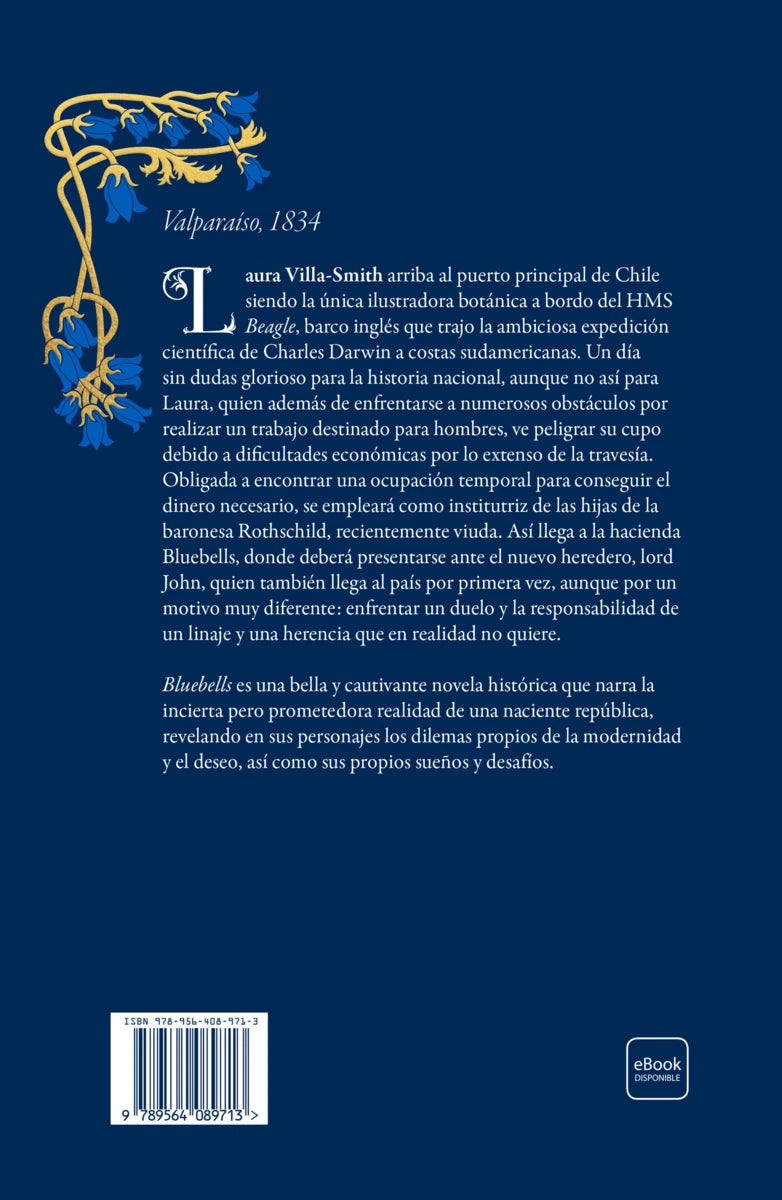 Valparaíso, 1834

Laura Villa-Smith arriba al puerto principal de Chile siendo la única ilustradora botánica a bordo del HMS Beagle, barco inglés que trajo la ambiciosa expedición científica de Charles Darwin a costas sudamericanas. Un día sin dudas glorioso para la historia nacional, aunque no así para Laura, quien además de enfrentarse a numerosos obstáculos por realizar un trabajo destinado para hombres, ve peligrar su cupo debido a dificultades económicas por lo extenso de la travesía. Obligada a encontrar una ocupación temporal para conseguir el dinero necesario, se empleará como institutriz de las hijas de la baronesa Rothschild, recientemente viuda. Así llega a la hacienda Bluebells, donde deberá presentarse ante el nuevo heredero, lord John, quien también llega al país por primera vez, aunque por un motivo muy diferente: enfrentar un duelo y la responsabilidad de un linaje y una herencia que en realidad no quiere.

Bluebells es una bella y cautivante novela histórica que narra la incierta pero prometedora realidad de una naciente república, revelando en sus personajes los dilemas propios de la modernidad y el deseo, así como sus propios sueños y desafíos.

ISBN 978-956-408-971-3

9 789564 089713 >

eBook DISPONIBLE